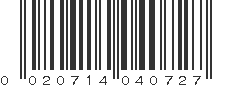 0 020714 040727